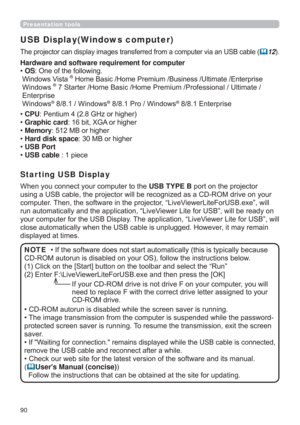 Presentation tools

USB Display(Windows computer)

The projector can display images transferred from a computer via an USB cable (12).

Hardware and software requirement for computer
• OS: One of the following.
Windows Vista ® Home Basic /Home Premium /Business /Ultimate /Enterprise
Windows ® 7 Starter /Home Basic /Home Premium /Professional / Ultimate / Enterprise
Windows® 8/8.1 / Windows® 8/8.1 Pro / Windows® 8/8.1 Enterprise
• CPU: Pentium 4 (2.8 GHz or higher)
• Graphic card: 16 bit, XGA or higher
• Memory: 512 MB or higher
• Hard disk space: 30 MB or higher
• USB Port
• USB cable : 1 piece

Starting USB Display

When you connect your computer to the USB TYPE B port on the projector using a USB cable, the projector will be recognized as a CD-ROM drive on your computer. Then, the software in the projector, “LiveViewerLiteForUSB.exe”, will run automatically and the application, “LiveViewer Lite for USB”, will be ready on your computer for the USB Display. The application, “LiveViewer Lite for USB”, will close automatically when the USB cable is unplugged. However, it may remain displayed at times.

NOTE • If the software does not start automatically (this is typically because CD-ROM autorun is disabled on your OS), follow the instructions below.
(1) Click on the [Start] button on the toolbar and select the “Run”
(2) Enter F:\LiveViewerLiteForUSB.exe and then press the [OK]
If your CD-ROM drive is not drive F on your computer, you will need to replace F with the correct drive letter assigned to your CD-ROM drive.
• CD-ROM autorun is disabled while the screen saver is running.
• The image transmission from the computer is suspended while the password-protected screen saver is running. To resume the transmission, exit the screen saver.
• If "Waiting for connection." remains displayed while the USB cable is connected, remove the USB cable and reconnect after a while.
• Check our web site for the latest version of the software and its manual. (User's Manual (concise))
Follow the instructions that can be obtained at the site for updating.

90